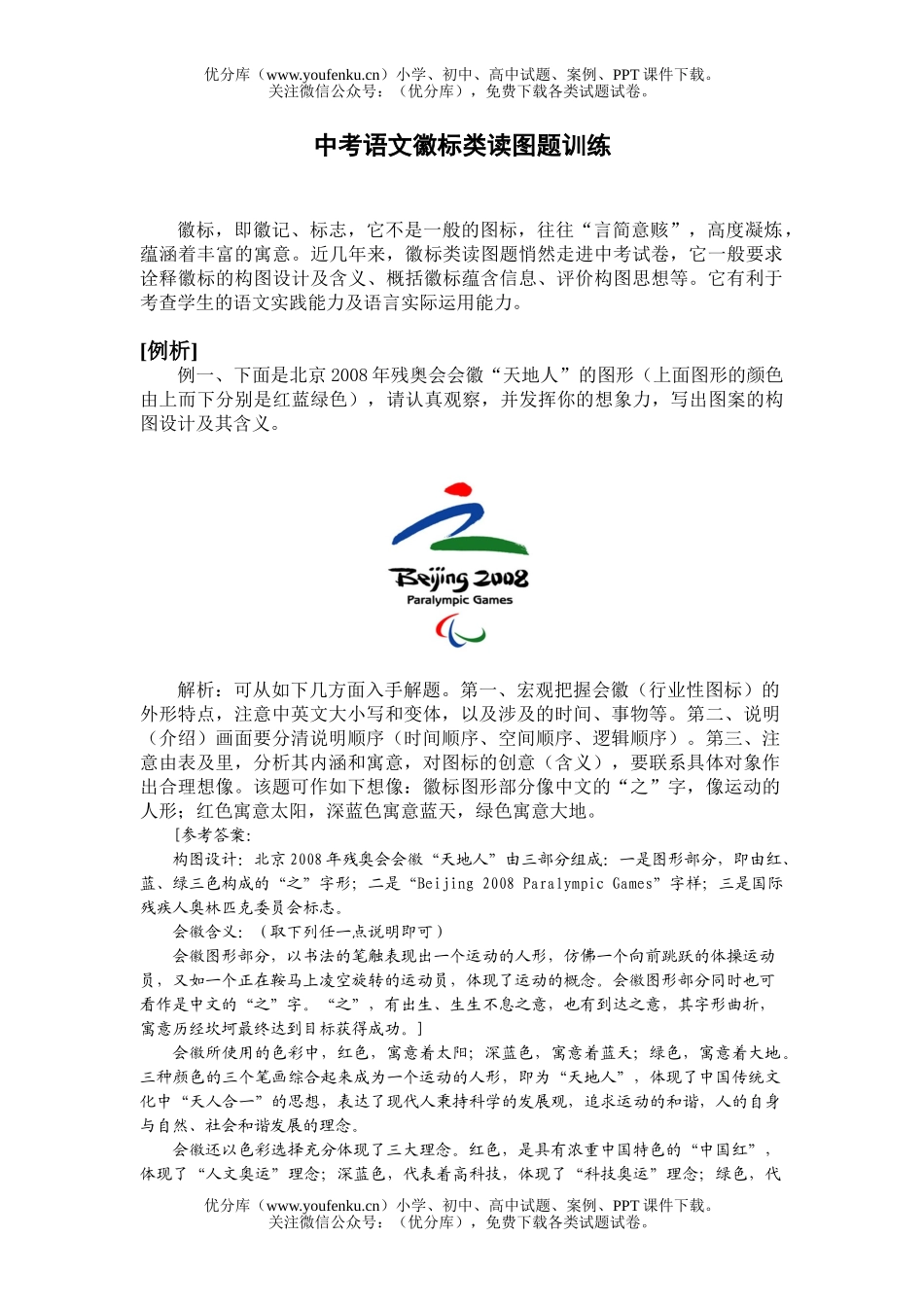 优分库（www.youfenku.cn）小学、初中、高中试题、案例、PPT 课件下载。
关注微信公众号：（优分库），免费下载各类试题试卷。

中考语文徽标类读图题训练

徽标，即徽记、标志，它不是一般的图标，往往“言简意赅”，高度凝炼，蕴涵着丰富的寓意。近几年来，徽标类读图题悄然走进中考试卷，它一般要求诠释徽标的构图设计及含义、概括徽标蕴含信息、评价构图思想等。它有利于考查学生的语文实践能力及语言实际运用能力。

[例析]
例一、下面是北京 2008 年残奥会会徽“天地人”的图形（上面图形的颜色由上而下分别是红蓝绿色），请认真观察，并发挥你的想象力，写出图案的构图设计及其含义。

Beijing 2008
Paralympic Games

解析：可从如下几方面入手解题。第一、宏观把握会徽（行业性图标）的外形特点，注意中英文大小写和变体，以及涉及的时间、事物等。第二、说明（介绍）画面要分清说明顺序（时间顺序、空间顺序、逻辑顺序）。第三、注意由表及里，分析其内涵和寓意，对图标的创意（含义），要联系具体对象作出合理想像。该题可作如下想像：徽标图形部分像中文的“之”字，像运动的人形；红色寓意太阳，深蓝色寓意蓝天，绿色寓意大地。
[参考答案：
构图设计：北京 2008 年残奥会会徽“天地人”由三部分组成：一是图形部分，即由红、蓝、绿三色构成的“之”字形；二是“Beijing 2008 Paralympic Games”字样；三是国际残疾人奥林匹克委员会标志。
会徽含义：（取下列任一点说明即可）
会徽图形部分，以书法的笔触表现出一个运动的人形，仿佛一个向前跳跃的体操运动员，又如一个正在鞍马上凌空旋转的运动员，体现了运动的概念。会徽图形部分同时也可看作是中文的“之”字。“之”，有出生、生生不息之意，也有到达之意，其字形曲折，寓意历经坎坷最终达到目标获得成功。]
会徽所使用的色彩中，红色，寓意着太阳；深蓝色，寓意着蓝天；绿色，寓意着大地。三种颜色的三个笔画综合起来成为一个运动的人形，即为“天地人”，体现了中国传统文化中“天人合一”的思想，表达了现代人秉持科学的发展观，追求运动的和谐，人的自身与自然、社会和谐发展的理念。
会徽还以色彩选择充分体现了三大理念。红色，是具有浓重中国特色的“中国红”，体现了“人文奥运”理念；深蓝色，代表着高科技，体现了“科技奥运”理念；绿色，代

优分库（www.youfenku.cn）小学、初中、高中试题、案例、PPT 课件下载。
关注微信公众号：（优分库），免费下载各类试题试卷。